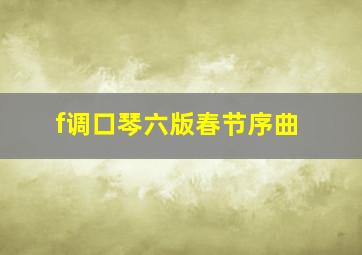 f调口琴六版春节序曲